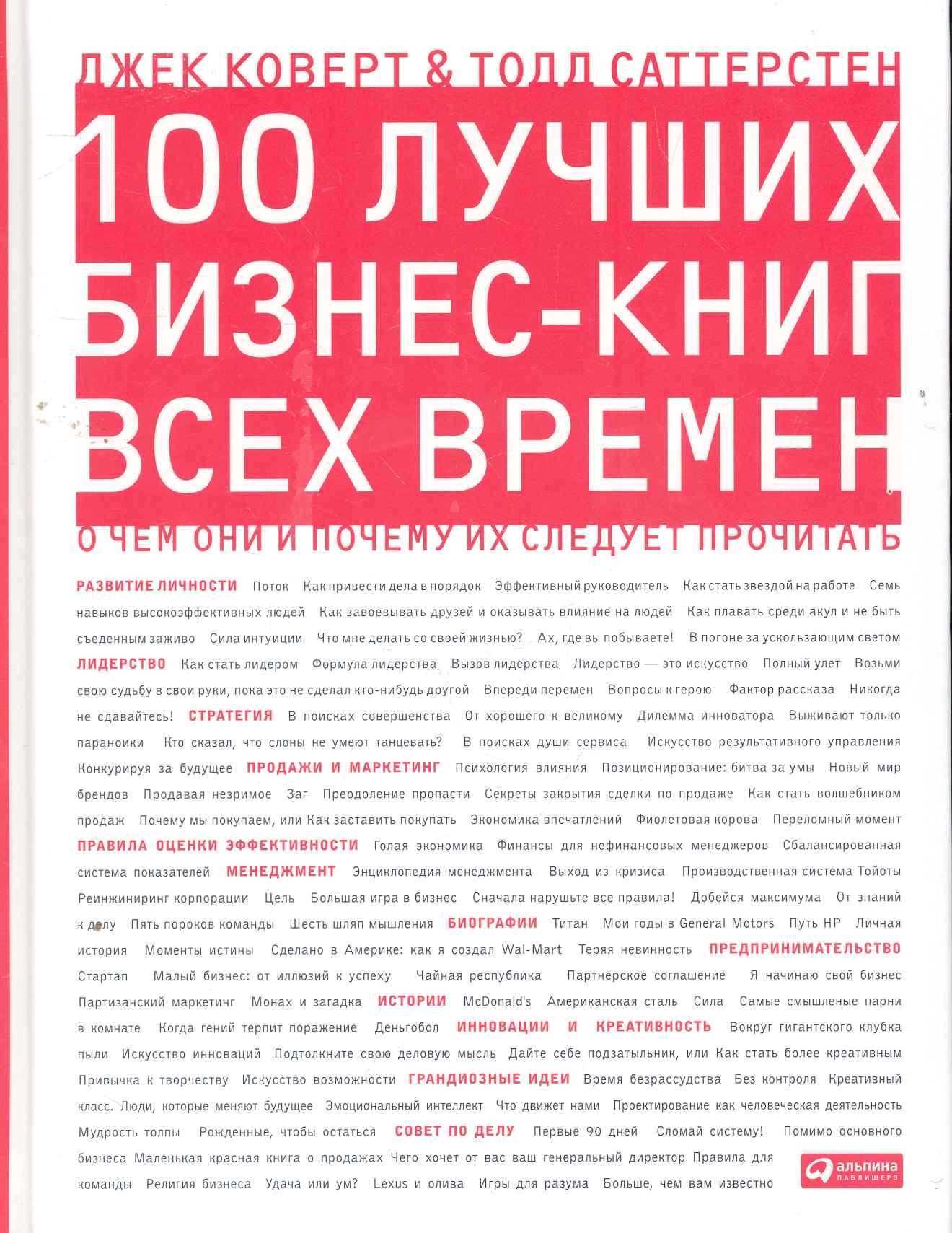 ДЖЕК КОВЕРТ & ТОДД САТТЕРСТЕН

100 ЛУЧШИХ БИЗНЕС-КНИГ ВСЕХ ВРЕМЕН

О ЧЕМ ОНИ И ПОЧЕМУ ИХ СЛЕДУЕТ ПРОЧИТАТЬ

РАЗВИТИЕ ЛИЧНОСТИ Поток Как привести дела в порядок Эффективный руководитель Как стать звездой на работе Семь навыков высокоэффективных людей Как завоевывать друзей и оказывать влияние на людей Как плавать среди акул и не быть съеденным заживо Сила интуиции Что мне делать со своей жизнью? Ах, где вы побываете! В погоне за ускользающим светом ЛИДЕРСТВО Как стать лидером Формула лидерства Вызов лидерства Лидерство — это искусство Полный улет Возьми свою судьбу в свои руки, пока это не сделал кто-нибудь другой Впереди перемен Вопросы к герою Фактор рассказа Никогда не сдавайтесь! СТРАТЕГИЯ В поисках совершенства От хорошего к великому Дилемма инноватора Выживают только параноики Кто сказал, что слоны не умеют танцевать? В поисках души сервиса Искусство результативного управления Конкурируя за будущее ПРОДАЖИ И МАРКЕТИНГ Психология влияния Позиционирование: битва за умы Новый мир брендов Продавая незримое Заг Преодоление пропасти Секреты закрытия сделки по продаже Как стать волшебником продаж Почему мы покупаем, или Как заставить покупать Экономика впечатлений Фиолетовая корова Переломный момент ПРАВИЛА ОЦЕНКИ ЭФФЕКТИВНОСТИ Голая экономика Финансы для нефинансовых менеджеров Сбалансированная система показателей МЕНЕДЖМЕНТ Энциклопедия менеджмента Выход из кризиса Производственная система Тойоты Реинжиниринг корпорации Цель Большая игра в бизнес Сначала нарушьте все правила! Добейся максимума От знаний к делу Пять пороков команды Шесть шляп мышления БИОГРАФИИ Титан Мои годы в General Motors Путь HP Личная история Моменты истины Сделано в Америке: как я создал Wal-Mart Теряя невинность ПРЕДПРИНИМАТЕЛЬСТВО Стартап Малый бизнес: от иллюзий к успеху Чайная республика Партнерское соглашение Я начинаю свой бизнес Партизанский маркетинг Монах и загадка ИСТОРИИ McDonald's Американская сталь Сила Самые смышленые парни в комнате Когда гений терпит поражение Деньгобол ИННОВАЦИИ И КРЕАТИВНОСТЬ Вокруг гигантского клубка пыли Искусство инноваций Подтолкните свою деловую мысль Дайте себе подзатыльник, или Как стать более креативным Привычка к творчеству Искусство возможности ГРАНДИОЗНЫЕ ИДЕИ Время безрассудства Без контроля Креативный класс. Люди, которые меняют будущее Эмоциональный интеллект Что движет нами Проектирование как человеческая деятельность Мудрость толпы Рожденные, чтобы остаться СОВЕТ ПО ДЕЛУ Первые 90 дней Сломай систему! Помимо основного бизнеса Маленькая красная книга о продажах Чего хочет от вас ваш генеральный директор Правила для команды Религия бизнеса Удача или ум? Lexus и олива Игры для разума Больше, чем вам известно

альпина
ПАБЛИШЕРЗ